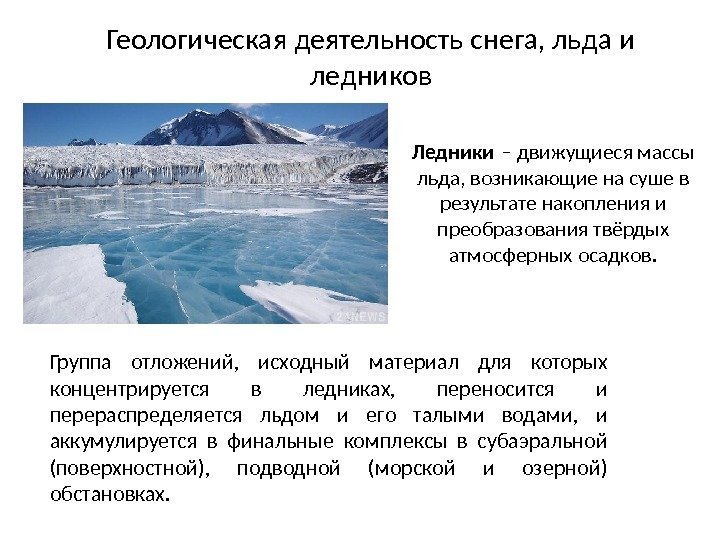 Геологическая деятельность снега, льда и ледников

Ледники – движущиеся массы льда, возникающие на суше в результате накопления и преобразования твёрдых атмосферных осадков.

Группа отложений, исходный материал для которых концентрируется в ледниках, переносится и перераспределяется льдом и его талыми водами, и аккумулируется в финальные комплексы в субаэральной (поверхностной), подводной (морской и озерной) обстановках.